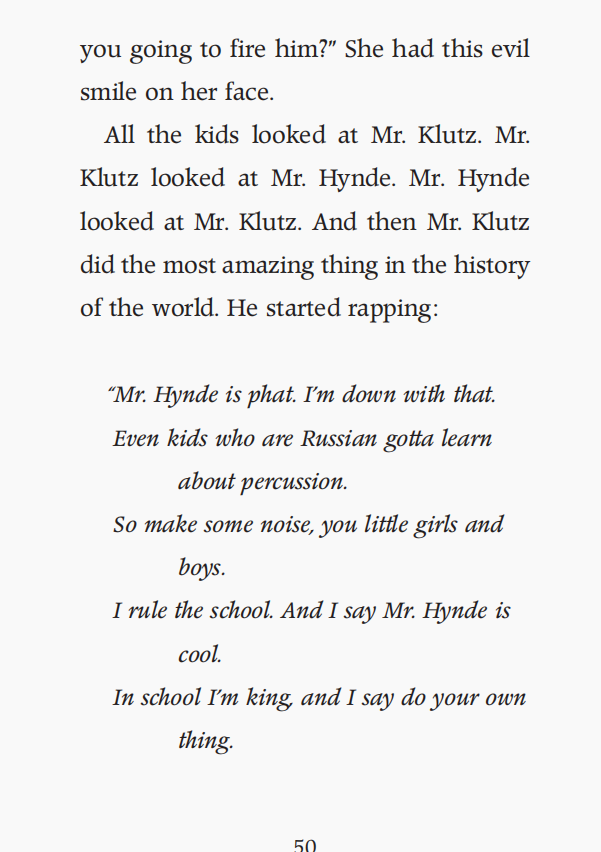 you going to fire him?" She had this evil smile on her face.

All the kids looked at Mr. Klutz. Mr. Klutz looked at Mr. Hynde. Mr. Hynde looked at Mr. Klutz. And then Mr. Klutz did the most amazing thing in the history of the world. He started rapping:

"Mr. Hynde is phat. I'm down with that.
Even kids who are Russian gotta learn about percussion.
So make some noise, you little girls and boys.
I rule the school. And I say Mr. Hynde is cool.
In school I'm king, and I say do your own thing.

50